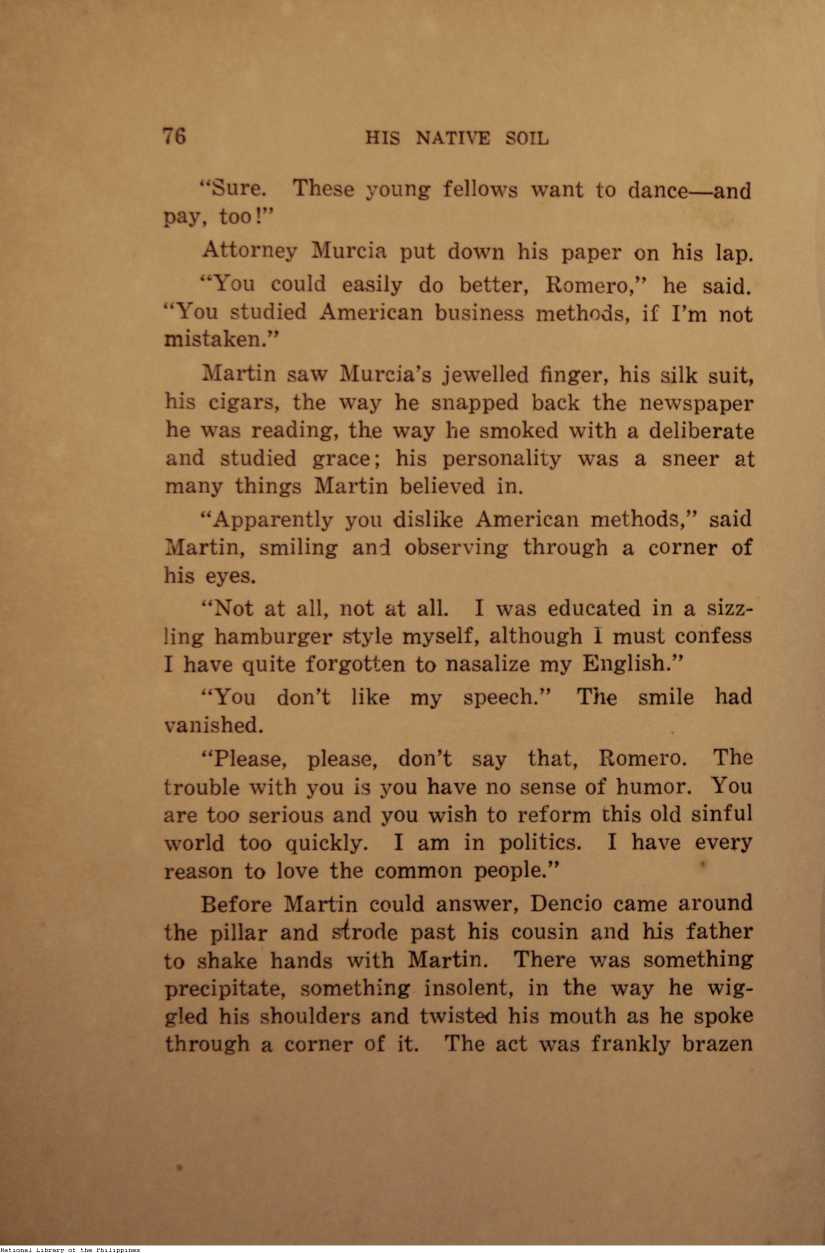 76 HIS NATIVE SOIL

"Sure. These young fellows want to dance—and pay, too!"

Attorney Murcia put down his paper on his lap.

"You could easily do better, Romero," he said. "You studied American business methods, if I'm not mistaken."

Martin saw Murcia's jewelled finger, his silk suit, his cigars, the way he snapped back the newspaper he was reading, the way he smoked with a deliberate and studied grace; his personality was a sneer at many things Martin believed in.

"Apparently you dislike American methods," said Martin, smiling and observing through a corner of his eyes.

"Not at all, not at all. I was educated in a sizzling hamburger style myself, although I must confess I have quite forgotten to nasalize my English."

"You don't like my speech." The smile had vanished.

"Please, please, don't say that, Romero. The trouble with you is you have no sense of humor. You are too serious and you wish to reform this old sinful world too quickly. I am in politics. I have every reason to love the common people."

Before Martin could answer, Dencio came around the pillar and strode past his cousin and his father to shake hands with Martin. There was something precipitate, something insolent, in the way he wiggled his shoulders and twisted his mouth as he spoke through a corner of it. The act was frankly brazen

National Library of the Philippines